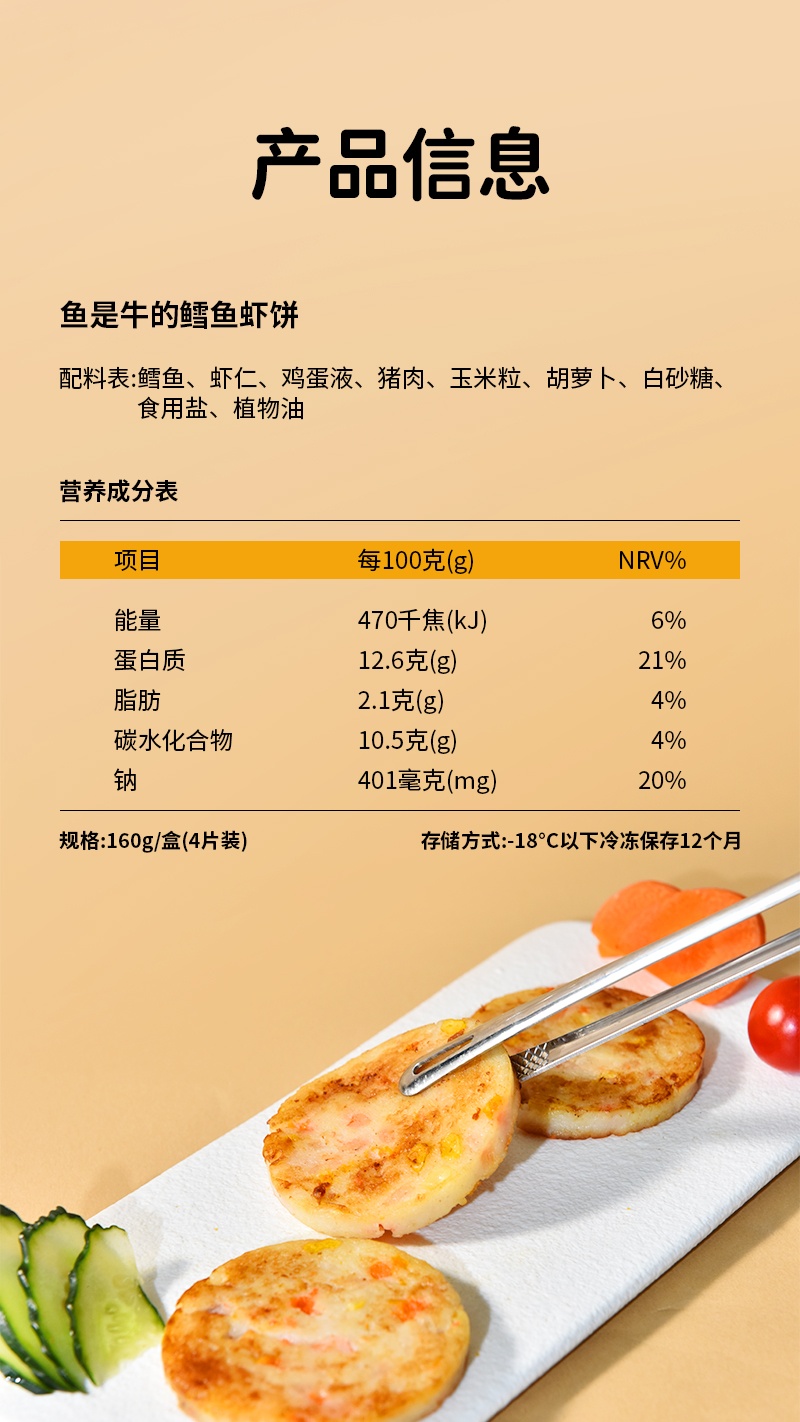 产品信息

鱼是牛的鳕鱼虾饼

配料表:鳕鱼、虾仁、鸡蛋液、猪肉、玉米粒、胡萝卜、白砂糖、食用盐、植物油

营养成分表

| 项目 | 每100克(g) | NRV% |
|---|---|---|
| 能量 | 470千焦(kJ) | 6% |
| 蛋白质 | 12.6克(g) | 21% |
| 脂肪 | 2.1克(g) | 4% |
| 碳水化合物 | 10.5克(g) | 4% |
| 钠 | 401毫克(mg) | 20% |

规格:160g/盒(4片装) 存储方式:-18°C以下冷冻保存12个月